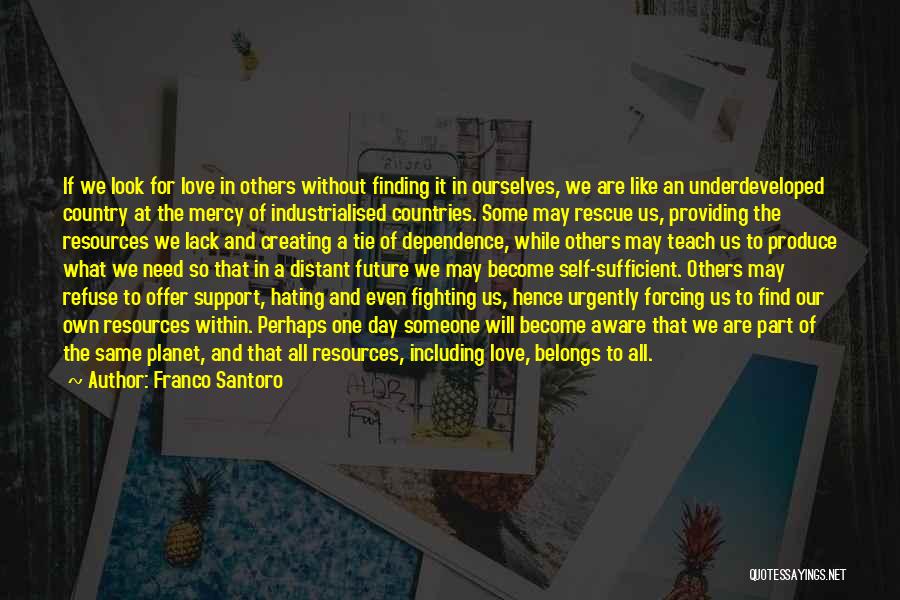 If we look for love in others without finding it in ourselves, we are like an underdeveloped country at the mercy of industrialised countries. Some may rescue us, providing the resources we lack and creating a tie of dependence, while others may teach us to produce what we need so that in a distant future we may become self-sufficient. Others may refuse to offer support, hating and even fighting us, hence urgently forcing us to find our own resources within. Perhaps one day someone will become aware that we are part of the same planet, and that all resources, including love, belongs to all.

Author: Franco Santoro

QUOTESSAYINGS.NET